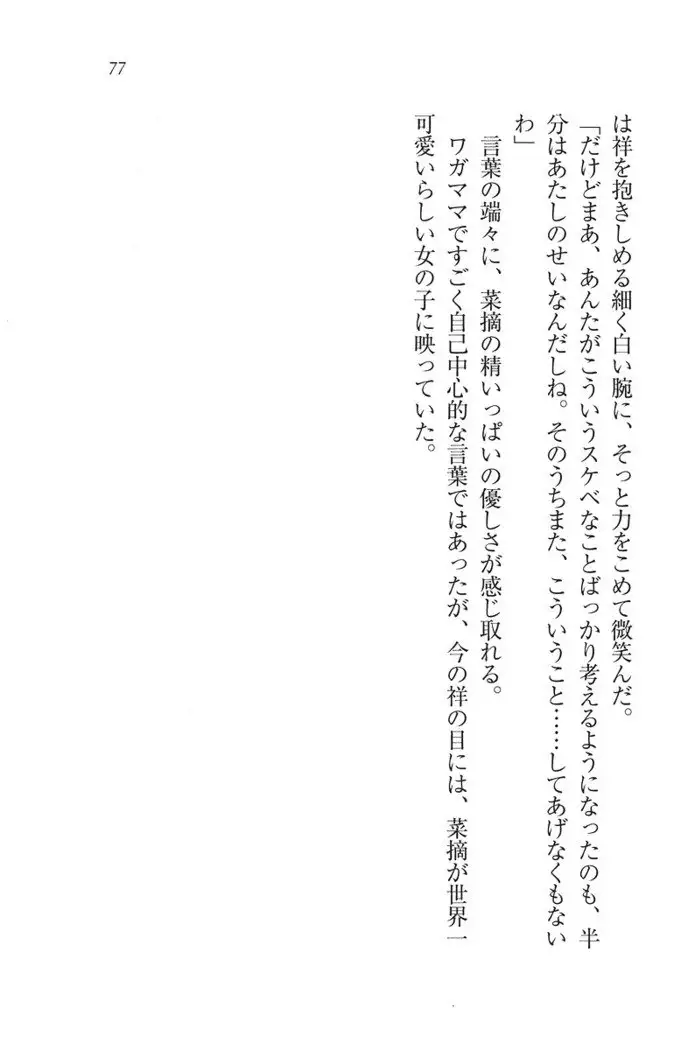 77

は祥を抱きしめる細く白い腕に、そっと力をこめて微笑んだ。

「だけどまあ、あんたがこういうスケベなことばっかり考えるようになったのも、半分はあたしのせいなんだしね。そのうちまた、こういうこと……してあげなくもないわ」

言葉の端々に、菜摘の精いっぱいの優しさが感じ取れる。

ワガママですごく自己中心的な言葉ではあったが、今の祥の目には、菜摘が世界一可愛いらしい女の子に映っていた。